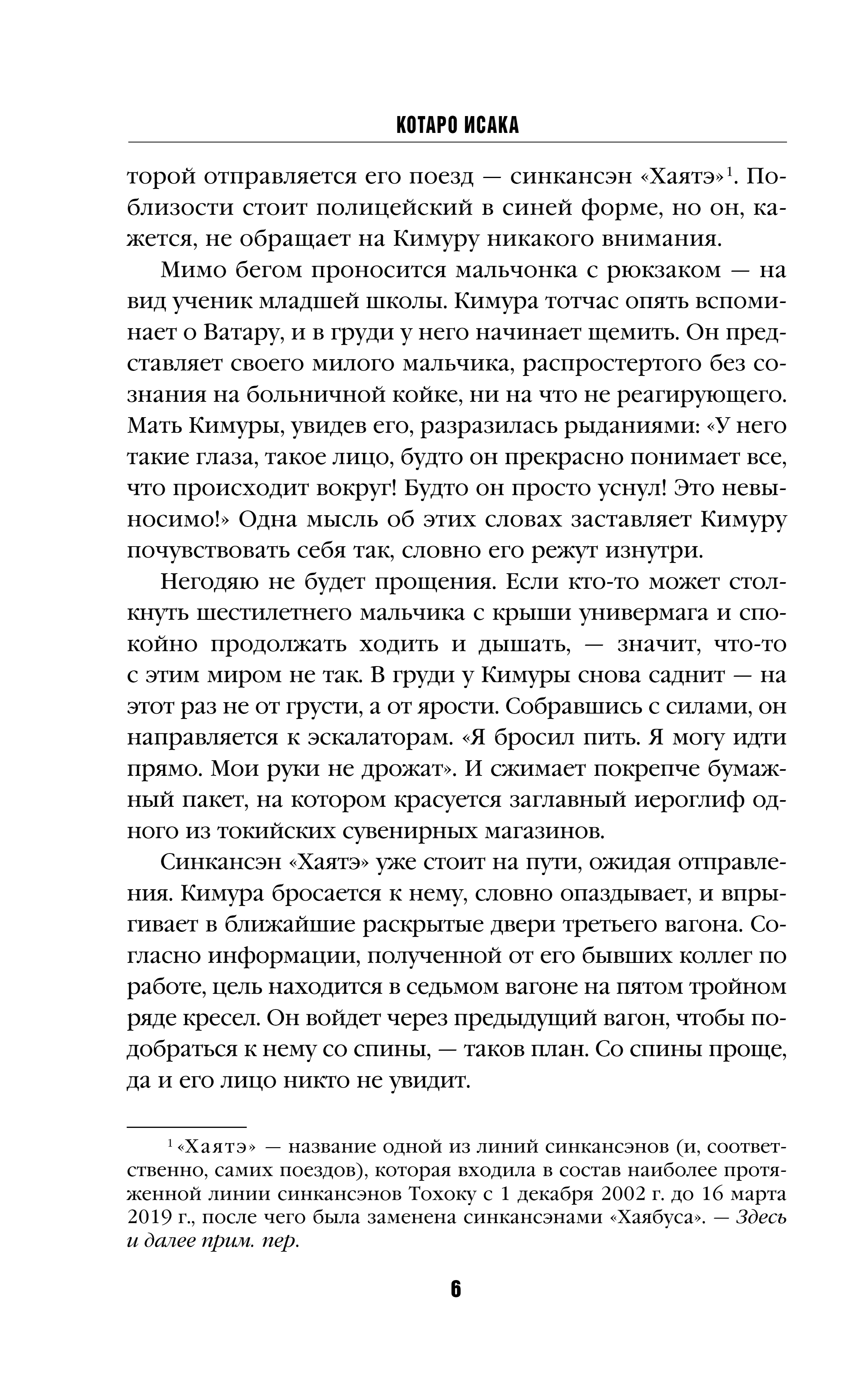 КОТАРО ИСАКА

торой отправляется его поезд — синкансэн «Хаятэ»$^1$. Поблизости стоит полицейский в синей форме, но он, кажется, не обращает на Кимуру никакого внимания.

Мимо бегом проносится мальчонка с рюкзаком — на вид ученик младшей школы. Кимура тотчас опять вспоминает о Ватару, и в груди у него начинает щемить. Он представляет своего милого мальчика, распростертого без сознания на больничной койке, ни на что не реагирующего. Мать Кимуры, увидев его, разразилась рыданиями: «У него такие глаза, такое лицо, будто он прекрасно понимает все, что происходит вокруг! Будто он просто уснул! Это невыносимо!» Одна мысль об этих словах заставляет Кимуру почувствовать себя так, словно его режут изнутри.

Негодяю не будет прощения. Если кто-то может столкнуть шестилетнего мальчика с крыши универмага и спокойно продолжать ходить и дышать, — значит, что-то с этим миром не так. В груди у Кимуры снова саднит — на этот раз не от грусти, а от ярости. Собравшись с силами, он направляется к эскалаторам. «Я бросил пить. Я могу идти прямо. Мои руки не дрожат». И сжимает покрепче бумажный пакет, на котором красуется заглавный иероглиф одного из токийских сувенирных магазинов.

Синкансэн «Хаятэ» уже стоит на пути, ожидая отправления. Кимура бросается к нему, словно опаздывает, и впрыгивает в ближайшие раскрытые двери третьего вагона. Согласно информации, полученной от его бывших коллег по работе, цель находится в седьмом вагоне на пятом тройном ряде кресел. Он войдет через предыдущий вагон, чтобы подобраться к нему со спины, — таков план. Со спины проще, да и его лицо никто не увидит.

$^1$ «Хаятэ» — название одной из линий синкансэнов (и, соответственно, самих поездов), которая входила в состав наиболее протяженной линии синкансэнов Тохоку с 1 декабря 2002 г. до 16 марта 2019 г., после чего была заменена синкансэнами «Хаябуса». — Здесь и далее прим. пер.

6